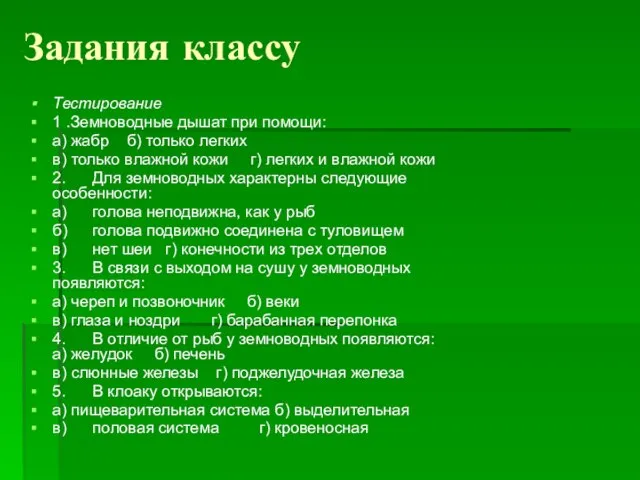 Задания классу

Тестирование
1 .Земноводные дышат при помощи:
а) жабр б) только легких
в) только влажной кожи г) легких и влажной кожи
2. Для земноводных характерны следующие особенности:
а) голова неподвижна, как у рыб
б) голова подвижно соединена с туловищем
в) нет шеи г) конечности из трех отделов
3. В связи с выходом на сушу у земноводных появляются:
а) череп и позвоночник б) веки
в) глаза и ноздри г) барабанная перепонка
4. В отличие от рыб у земноводных появляются: а) желудок б) печень
в) слюнные железы г) поджелудочная железа
5. В клоаку открываются:
а) пищеварительная система б) выделительная
в) половая система г) кровеносная